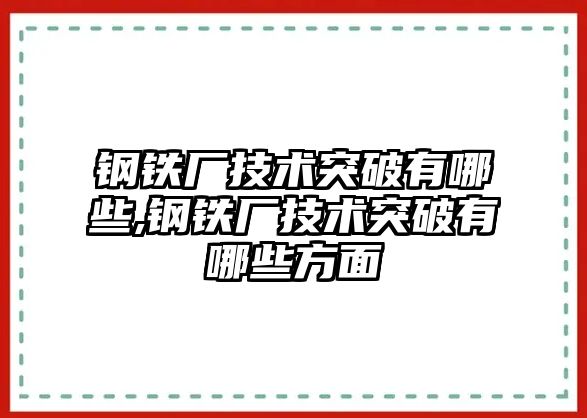 钢铁厂技术突破有哪些,钢铁厂技术突破有哪些方面